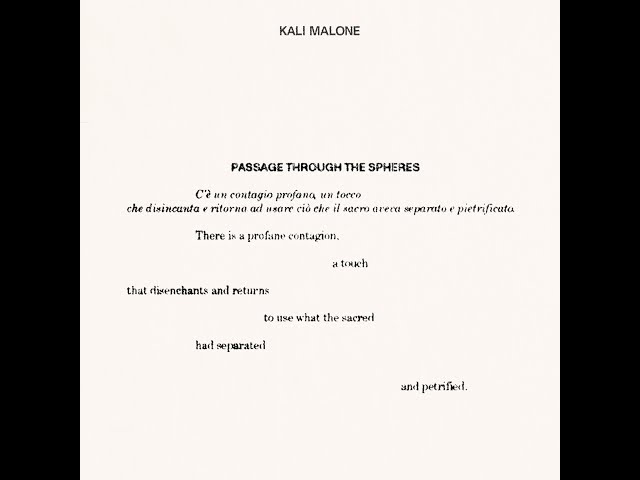 KALI MALONE

PASSAGE THROUGH THE SPHERES

C'è un contagio profano, un tocco
che disincanta e ritorna ad usare ciò che il sacro aveva separato e pietrificato.

There is a profane contagion,

a touch

that disenchants and returns

to use what the sacred

had separated

and petrified.